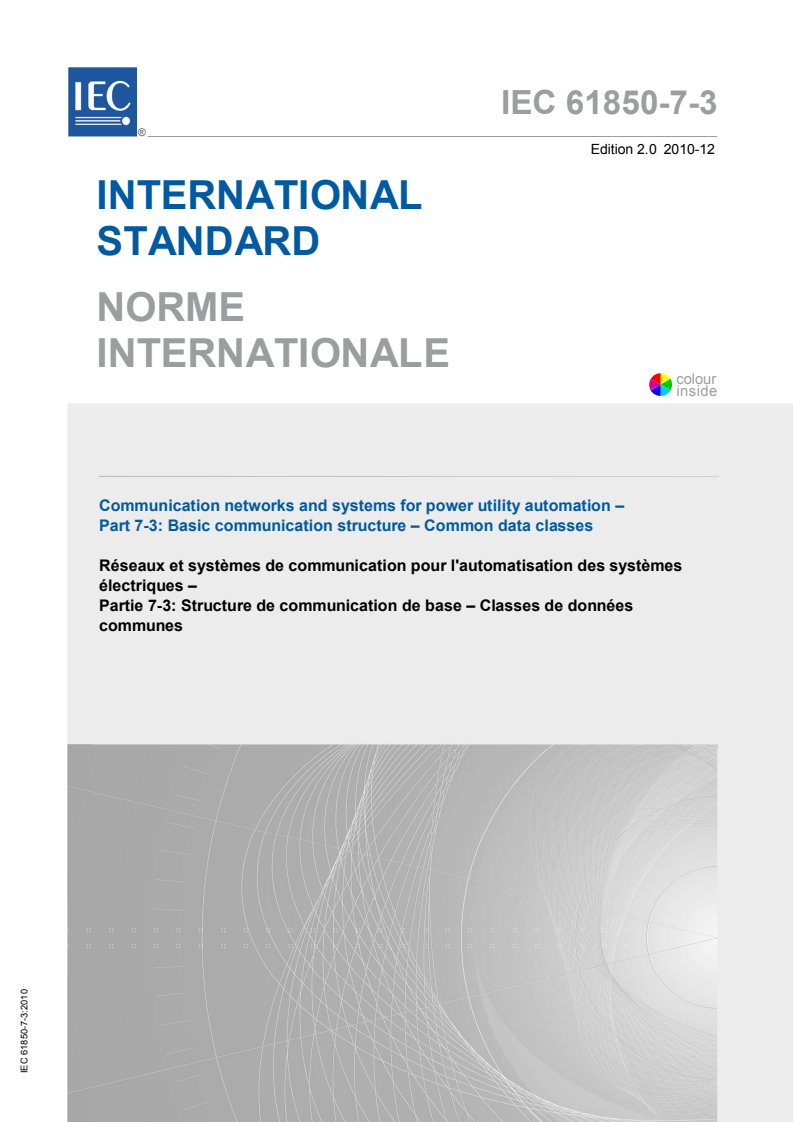 IEC
®

IEC 61850-7-3

Edition 2.0 2010-12

INTERNATIONAL STANDARD

NORME INTERNATIONALE

colour inside

Communication networks and systems for power utility automation –
Part 7-3: Basic communication structure – Common data classes

Réseaux et systèmes de communication pour l'automatisation des systèmes électriques –
Partie 7-3: Structure de communication de base – Classes de données communes

IEC 61850-7-3:2010